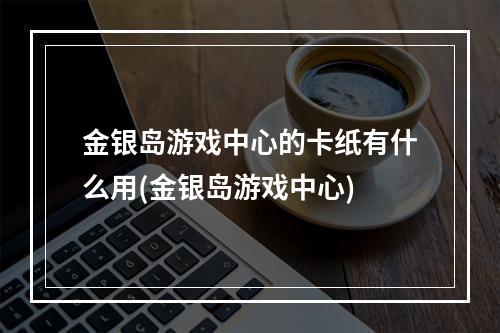 金银岛游戏中心的卡纸有什么用(金银岛游戏中心)